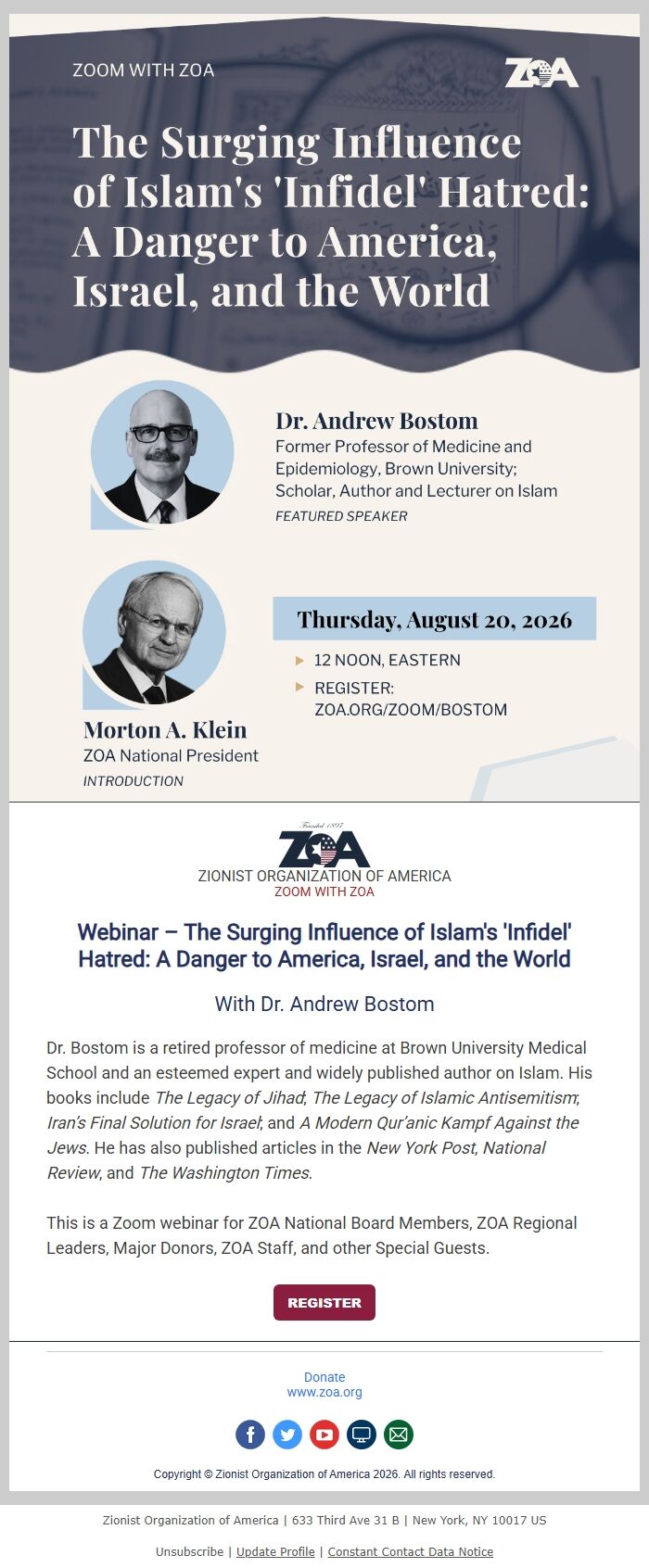 ZOOM WITH ZOA

ZOA

The Surging Influence of Islam's 'Infidel' Hatred: A Danger to America, Israel, and the World

Dr. Andrew Bostom
Former Professor of Medicine and Epidemiology, Brown University; Scholar, Author and Lecturer on Islam
FEATURED SPEAKER

Thursday, August 20, 2026

12 NOON, EASTERN

REGISTER: ZOA.ORG/ZOOM/BOSTOM

Morton A. Klein
ZOA National President
INTRODUCTION

Founded 1897
ZOA
ZIONIST ORGANIZATION OF AMERICA
ZOOM WITH ZOA

Webinar – The Surging Influence of Islam's 'Infidel' Hatred: A Danger to America, Israel, and the World

With Dr. Andrew Bostom

Dr. Bostom is a retired professor of medicine at Brown University Medical School and an esteemed expert and widely published author on Islam. His books include The Legacy of Jihad; The Legacy of Islamic Antisemitism; Iran's Final Solution for Israel; and A Modern Qur'anic Kampf Against the Jews. He has also published articles in the New York Post, National Review, and The Washington Times.

This is a Zoom webinar for ZOA National Board Members, ZOA Regional Leaders, Major Donors, ZOA Staff, and other Special Guests.

REGISTER

Donate
www.zoa.org

Copyright © Zionist Organization of America 2026. All rights reserved.

Zionist Organization of America | 633 Third Ave 31 B | New York, NY 10017 US

Unsubscribe | Update Profile | Constant Contact Data Notice